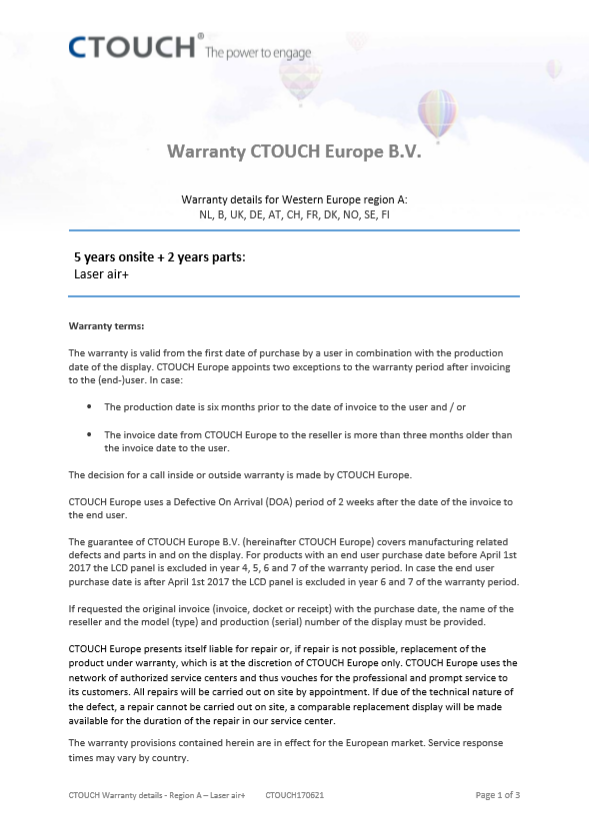 CTOUCH® The power to engage

Warranty CTOUCH Europe B.V.

Warranty details for Western Europe region A:
NL, B, UK, DE, AT, CH, FR, DK, NO, SE, FI

5 years onsite + 2 years parts:
Laser air+

Warranty terms:

The warranty is valid from the first date of purchase by a user in combination with the production date of the display. CTOUCH Europe appoints two exceptions to the warranty period after invoicing to the (end-)user. In case:

• The production date is six months prior to the date of invoice to the user and / or

• The invoice date from CTOUCH Europe to the reseller is more than three months older than the invoice date to the user.

The decision for a call inside or outside warranty is made by CTOUCH Europe.

CTOUCH Europe uses a Defective On Arrival (DOA) period of 2 weeks after the date of the invoice to the end user.

The guarantee of CTOUCH Europe B.V. (hereinafter CTOUCH Europe) covers manufacturing related defects and parts in and on the display. For products with an end user purchase date before April 1st 2017 the LCD panel is excluded in year 4, 5, 6 and 7 of the warranty period. In case the end user purchase date is after April 1st 2017 the LCD panel is excluded in year 6 and 7 of the warranty period.

If requested the original invoice (invoice, docket or receipt) with the purchase date, the name of the reseller and the model (type) and production (serial) number of the display must be provided.

CTOUCH Europe presents itself liable for repair or, if repair is not possible, replacement of the product under warranty, which is at the discretion of CTOUCH Europe only. CTOUCH Europe uses the network of authorized service centers and thus vouches for the professional and prompt service to its customers. All repairs will be carried out on site by appointment. If due of the technical nature of the defect, a repair cannot be carried out on site, a comparable replacement display will be made available for the duration of the repair in our service center.

The warranty provisions contained herein are in effect for the European market. Service response times may vary by country.

CTOUCH Warranty details - Region A – Laser air+ CTOUCH170621 Page 1 of 3